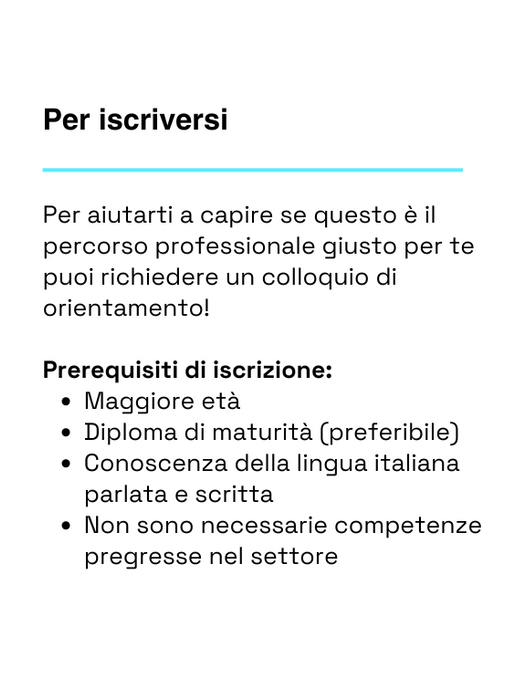 Per iscriversi

Per aiutarti a capire se questo è il percorso professionale giusto per te puoi richiedere un colloquio di orientamento!

Prerequisiti di iscrizione:
- Maggiore età
- Diploma di maturità (preferibile)
- Conoscenza della lingua italiana parlata e scritta
- Non sono necessarie competenze pregresse nel settore